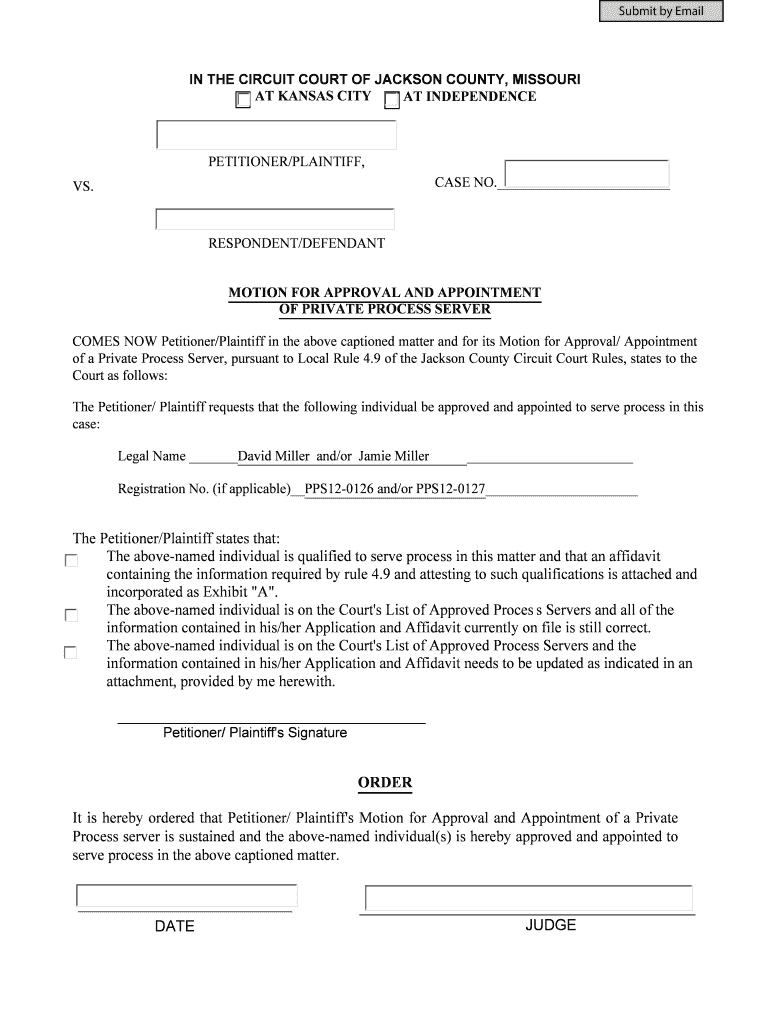 Submit by Email

IN THE CIRCUIT COURT OF JACKSON COUNTY, MISSOURI
AT KANSAS CITY AT INDEPENDENCE

PETITIONER/PLAINTIFF,

VS.

CASE NO.

RESPONDENT/DEFENDANT

MOTION FOR APPROVAL AND APPOINTMENT
OF PRIVATE PROCESS SERVER

COMES NOW Petitioner/Plaintiff in the above captioned matter and for its Motion for Approval/ Appointment of a Private Process Server, pursuant to Local Rule 4.9 of the Jackson County Circuit Court Rules, states to the Court as follows:

The Petitioner/ Plaintiff requests that the following individual be approved and appointed to serve process in this case:

Legal Name David Miller and/or Jamie Miller

Registration No. (if applicable) PPS12-0126 and/or PPS12-0127

The Petitioner/Plaintiff states that:
The above-named individual is qualified to serve process in this matter and that an affidavit containing the information required by rule 4.9 and attesting to such qualifications is attached and incorporated as Exhibit "A".
The above-named individual is on the Court's List of Approved Proces s Servers and all of the information contained in his/her Application and Affidavit currently on file is still correct.
The above-named individual is on the Court's List of Approved Process Servers and the information contained in his/her Application and Affidavit needs to be updated as indicated in an attachment, provided by me herewith.

Petitioner/ Plaintiff's Signature

ORDER

It is hereby ordered that Petitioner/ Plaintiff's Motion for Approval and Appointment of a Private Process server is sustained and the above-named individual(s) is hereby approved and appointed to serve process in the above captioned matter.

DATE

JUDGE